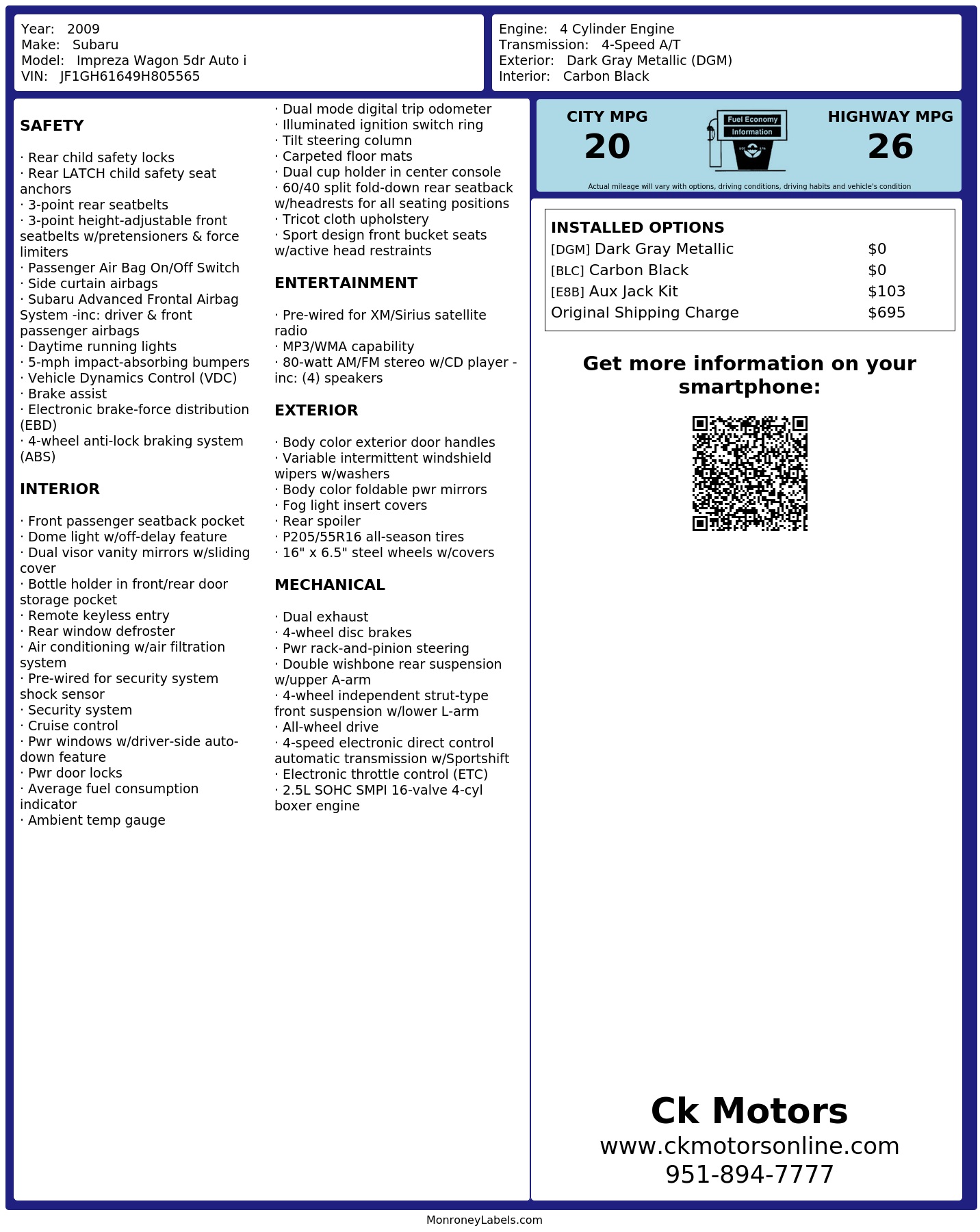 Year: 2009
Make: Subaru
Model: Impreza Wagon 5dr Auto i
VIN: JF1GH61649H805565

Engine: 4 Cylinder Engine
Transmission: 4-Speed A/T
Exterior: Dark Gray Metallic (DGM)
Interior: Carbon Black

SAFETY

· Rear child safety locks
· Rear LATCH child safety seat anchors
· 3-point rear seatbelts
· 3-point height-adjustable front seatbelts w/pretensioners & force limiters
· Passenger Air Bag On/Off Switch
· Side curtain airbags
· Subaru Advanced Frontal Airbag System -inc: driver & front passenger airbags
· Daytime running lights
· 5-mph impact-absorbing bumpers
· Vehicle Dynamics Control (VDC)
· Brake assist
· Electronic brake-force distribution (EBD)
· 4-wheel anti-lock braking system (ABS)

INTERIOR

· Front passenger seatback pocket
· Dome light w/off-delay feature
· Dual visor vanity mirrors w/sliding cover
· Bottle holder in front/rear door storage pocket
· Remote keyless entry
· Rear window defroster
· Air conditioning w/air filtration system
· Pre-wired for security system shock sensor
· Security system
· Cruise control
· Pwr windows w/driver-side auto-down feature
· Pwr door locks
· Average fuel consumption indicator
· Ambient temp gauge
· Dual mode digital trip odometer
· Illuminated ignition switch ring
· Tilt steering column
· Carpeted floor mats
· Dual cup holder in center console
· 60/40 split fold-down rear seatback w/headrests for all seating positions
· Tricot cloth upholstery
· Sport design front bucket seats w/active head restraints

ENTERTAINMENT

· Pre-wired for XM/Sirius satellite radio
· MP3/WMA capability
· 80-watt AM/FM stereo w/CD player -inc: (4) speakers

EXTERIOR

· Body color exterior door handles
· Variable intermittent windshield wipers w/washers
· Body color foldable pwr mirrors
· Fog light insert covers
· Rear spoiler
· P205/55R16 all-season tires
· 16" x 6.5" steel wheels w/covers

MECHANICAL

· Dual exhaust
· 4-wheel disc brakes
· Pwr rack-and-pinion steering
· Double wishbone rear suspension w/upper A-arm
· 4-wheel independent strut-type front suspension w/lower L-arm
· All-wheel drive
· 4-speed electronic direct control automatic transmission w/Sportshift
· Electronic throttle control (ETC)
· 2.5L SOHC SMPI 16-valve 4-cyl boxer engine

CITY MPG
20
Fuel Economy Information
HIGHWAY MPG
26
Actual mileage will vary with options, driving conditions, driving habits and vehicle's condition

INSTALLED OPTIONS
| | |
|---|---|
| [DGM] Dark Gray Metallic | $0 |
| [BLC] Carbon Black | $0 |
| [E8B] Aux Jack Kit | $103 |
| Original Shipping Charge | $695 |

Get more information on your smartphone:

Ck Motors
www.ckmotorsonline.com
951-894-7777

MonroneyLabels.com